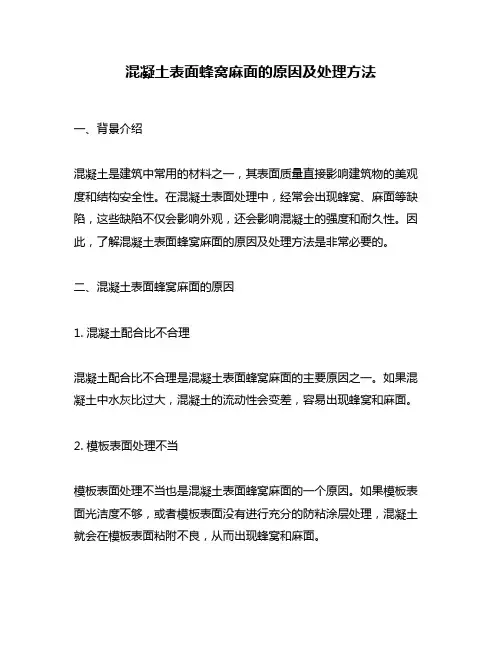 混凝土表面蜂窝麻面的原因及处理方法

一、背景介绍

混凝土是建筑中常用的材料之一，其表面质量直接影响建筑物的美观度和结构安全性。在混凝土表面处理中，经常会出现蜂窝、麻面等缺陷，这些缺陷不仅会影响外观，还会影响混凝土的强度和耐久性。因此，了解混凝土表面蜂窝麻面的原因及处理方法是非常必要的。

二、混凝土表面蜂窝麻面的原因

1. 混凝土配合比不合理

混凝土配合比不合理是混凝土表面蜂窝麻面的主要原因之一。如果混凝土中水灰比过大，混凝土的流动性会变差，容易出现蜂窝和麻面。

2. 模板表面处理不当

模板表面处理不当也是混凝土表面蜂窝麻面的一个原因。如果模板表面光洁度不够，或者模板表面没有进行充分的防粘涂层处理，混凝土就会在模板表面粘附不良，从而出现蜂窝和麻面。